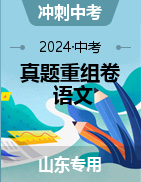 冲刺中考

2024·中考

真题重组卷

语文

山东专用